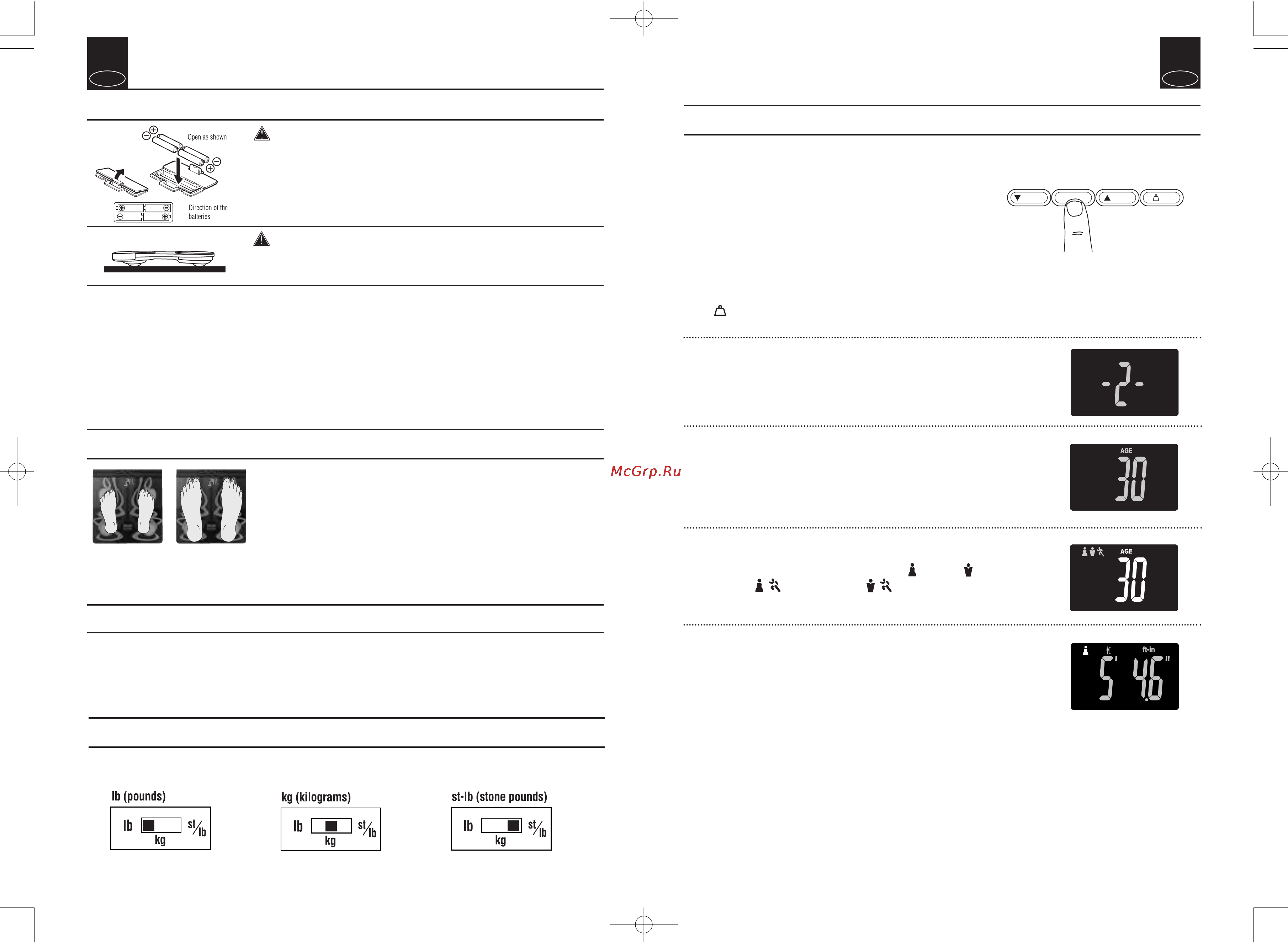 Open as shown

Direction of the batteries.

McGrp.Ru

-2-

AGE
30

AGE
30

ft-in
5' 4.6"

lb (pounds)

lb st/lb kg

kg (kilograms)

lb st/lb kg

st-lb (stone pounds)

lb st/lb kg